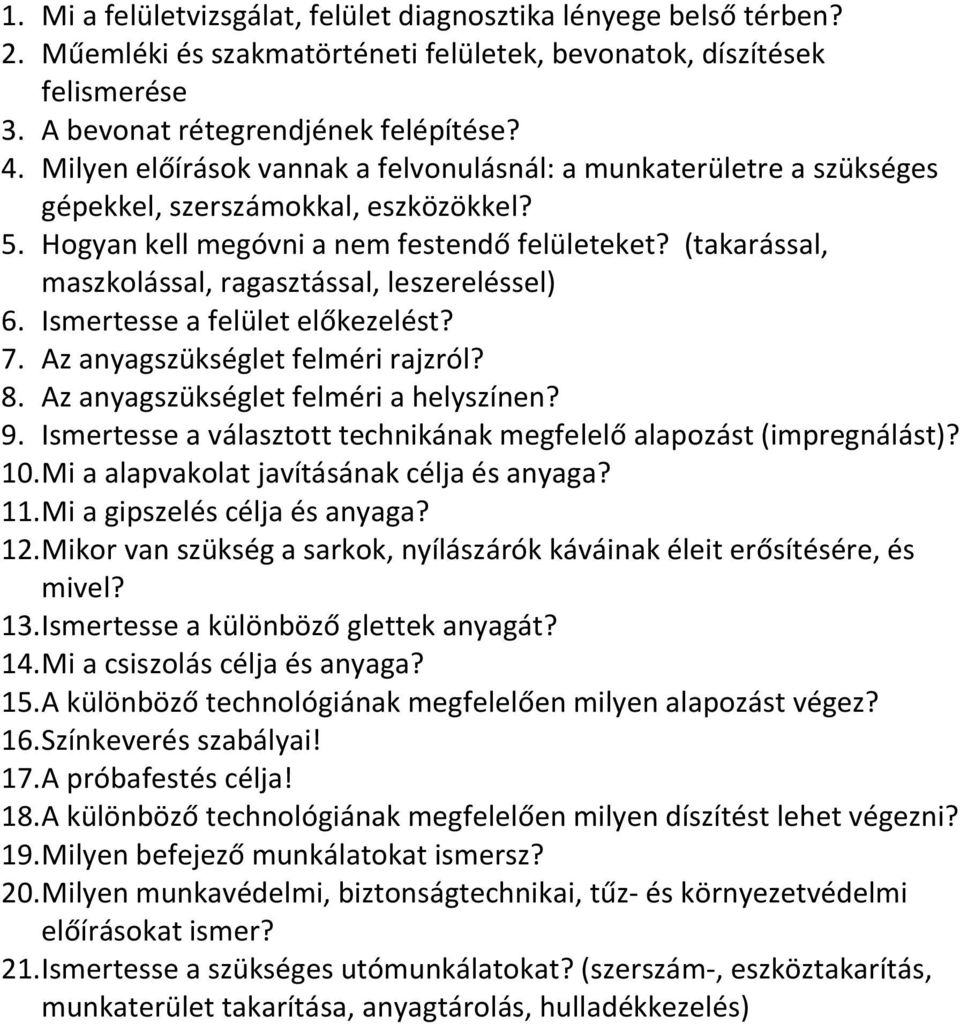 1. Mi a felületvizsgálat, felület diagnosztika lényege belső térben?
2. Műemléki és szakmatörténeti felületek, bevonatok, díszítések felismerése
3. A bevonat rétegrendjének felépítése?
4. Milyen előírások vannak a felvonulásnál: a munkaterületre a szükséges gépekkel, szerszámokkal, eszközökkel?
5. Hogyan kell megóvni a nem festendő felületeket? (takarással, maszkolással, ragasztással, leszereléssel)
6. Ismertesse a felület előkezelést?
7. Az anyagszükséglet felméri rajzról?
8. Az anyagszükséglet felméri a helyszínen?
9. Ismertesse a választott technikának megfelelő alapozást (impregnálást)?
10. Mi a alapvakolat javításának célja és anyaga?
11. Mi a gipszelés célja és anyaga?
12. Mikor van szükség a sarkok, nyílászárók káváinak éleit erősítésére, és mivel?
13. Ismertesse a különböző glettek anyagát?
14. Mi a csiszolás célja és anyaga?
15. A különböző technológiának megfelelően milyen alapozást végez?
16. Színkeverés szabályai!
17. A próbafestés célja!
18. A különböző technológiának megfelelően milyen díszítést lehet végezni?
19. Milyen befejező munkálatokat ismersz?
20. Milyen munkavédelmi, biztonságtechnikai, tűz- és környezetvédelmi előírásokat ismer?
21. Ismertesse a szükséges utómunkálatokat? (szerszám-, eszköztakarítás, munkaterület takarítása, anyagtárolás, hulladékkezelés)